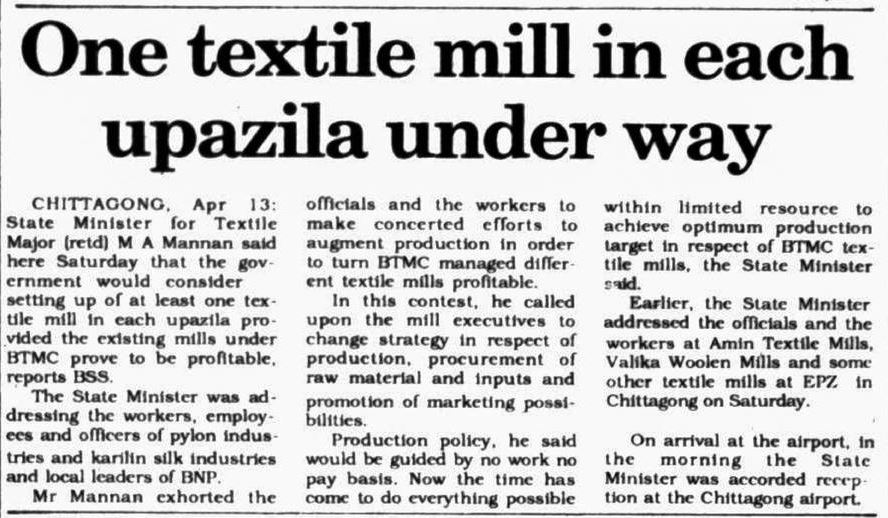 One textile mill in each upazila under way

CHITTAGONG, Apr 13: State Minister for Textile Major (retd) M A Mannan said here Saturday that the government would consider setting up of at least one textile mill in each upazila provided the existing mills under BTMC prove to be profitable, reports BSS.

The State Minister was addressing the workers, employees and officers of pylon industries and karilin silk industries and local leaders of BNP.

Mr Mannan exhorted the officials and the workers to make concerted efforts to augment production in order to turn BTMC managed different textile mills profitable.

In this contest, he called upon the mill executives to change strategy in respect of production, procurement of raw material and inputs and promotion of marketing possibilities.

Production policy, he said would be guided by no work no pay basis. Now the time has come to do everything possible within limited resource to achieve optimum production target in respect of BTMC textile mills, the State Minister said.

Earlier, the State Minister addressed the officials and the workers at Amin Textile Mills, Valika Woolen Mills and some other textile mills at EPZ in Chittagong on Saturday.

On arrival at the airport, in the morning the State Minister was accorded reception at the Chittagong airport.